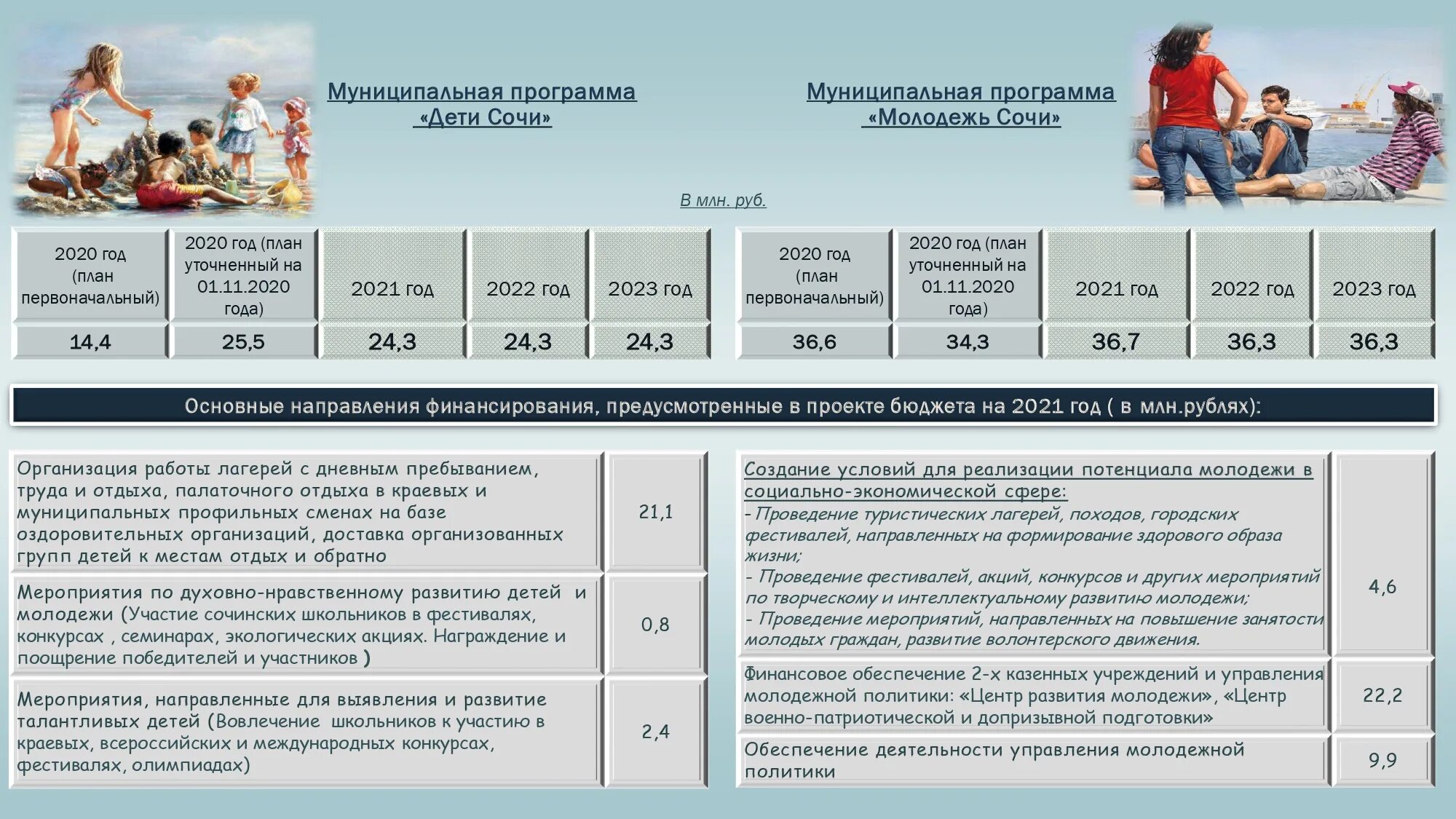 Муниципальная программа «Дети Сочи»

Муниципальная программа «Молодежь Сочи»

В млн. руб.

| 2020 год (план первоначальный) | 2020 год (план уточненный на 01.11.2020 года) | 2021 год | 2022 год | 2023 год |
|---|---|---|---|---|
| 14,4 | 25,5 | 24,3 | 24,3 | 24,3 |

| 2020 год (план первоначальный) | 2020 год (план уточненный на 01.11.2020 года) | 2021 год | 2022 год | 2023 год |
|---|---|---|---|---|
| 36,6 | 34,3 | 36,7 | 36,3 | 36,3 |

Основные направления финансирования, предусмотренные в проекте бюджета на 2021 год ( в млн.рублях):

| | |
|---|---|
| Организация работы лагерей с дневным пребыванием, труда и отдыха, палаточного отдыха в краевых и муниципальных профильных сменах на базе оздоровительных организаций, доставка организованных групп детей к местам отдых и обратно | 21,1 |
| Мероприятия по духовно-нравственному развитию детей и молодежи (Участие сочинских школьников в фестивалях, конкурсах , семинарах, экологических акциях. Награждение и поощрение победителей и участников ) | 0,8 |
| Мероприятия, направленные для выявления и развитие талантливых детей (Вовлечение школьников к участию в краевых, всероссийских и международных конкурсах, фестивалях, олимпиадах) | 2,4 |

| | |
|---|---|
| Создание условий для реализации потенциала молодежи в социально-экономической сфере: - Проведение туристических лагерей, походов, городских фестивалей, направленных на формирование здорового образа жизни; - Проведение фестивалей, акций, конкурсов и других мероприятий по творческому и интеллектуальному развитию молодежи; - Проведение мероприятий, направленных на повышение занятости молодых граждан, развитие волонтерского движения. | 4,6 |
| Финансовое обеспечение 2-х казенных учреждений и управления молодежной политики: «Центр развития молодежи», «Центр военно-патриотической и допризывной подготовки» | 22,2 |
| Обеспечение деятельности управления молодежной политики | 9,9 |